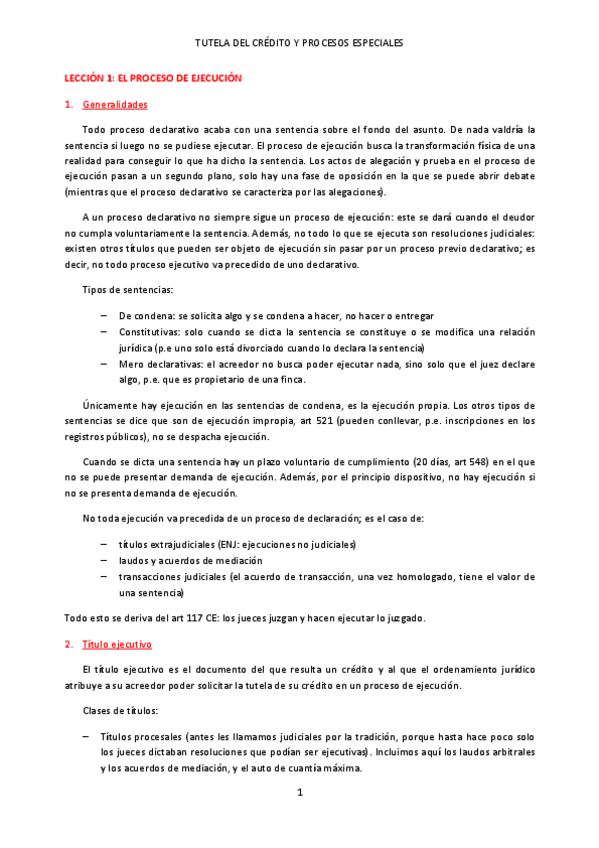 TUTELA DEL CRÉDITO Y PROCESOS ESPECIALES

LECCIÓN 1: EL PROCESO DE EJECUCIÓN

1. Generalidades

Todo proceso declarativo acaba con una sentencia sobre el fondo del asunto. De nada valdría la sentencia si luego no se pudiese ejecutar. El proceso de ejecución busca la transformación física de una realidad para conseguir lo que ha dicho la sentencia. Los actos de alegación y prueba en el proceso de ejecución pasan a un segundo plano, solo hay una fase de oposición en la que se puede abrir debate (mientras que el proceso declarativo se caracteriza por las alegaciones).

A un proceso declarativo no siempre sigue un proceso de ejecución: este se dará cuando el deudor no cumpla voluntariamente la sentencia. Además, no todo lo que se ejecuta son resoluciones judiciales: existen otros títulos que pueden ser objeto de ejecución sin pasar por un proceso previo declarativo; es decir, no todo proceso ejecutivo va precedido de uno declarativo.

Tipos de sentencias:

– De condena: se solicita algo y se condena a hacer, no hacer o entregar
– Constitutivas: solo cuando se dicta la sentencia se constituye o se modifica una relación jurídica (p.e uno solo está divorciado cuando lo declara la sentencia)
– Mero declarativas: el acreedor no busca poder ejecutar nada, sino solo que el juez declare algo, p.e. que es propietario de una finca.

Únicamente hay ejecución en las sentencias de condena, es la ejecución propia. Los otros tipos de sentencias se dice que son de ejecución impropia, art 521 (pueden conllevar, p.e. inscripciones en los registros públicos), no se despacha ejecución.

Cuando se dicta una sentencia hay un plazo voluntario de cumplimiento (20 días, art 548) en el que no se puede presentar demanda de ejecución. Además, por el principio dispositivo, no hay ejecución si no se presenta demanda de ejecución.

No toda ejecución va precedida de un proceso de declaración; es el caso de:

– títulos extrajudiciales (ENJ: ejecuciones no judiciales)
– laudos y acuerdos de mediación
– transacciones judiciales (el acuerdo de transacción, una vez homologado, tiene el valor de una sentencia)

Todo esto se deriva del art 117 CE: los jueces juzgan y hacen ejecutar lo juzgado.

2. Título ejecutivo

El título ejecutivo es el documento del que resulta un crédito y al que el ordenamiento jurídico atribuye a su acreedor poder solicitar la tutela de su crédito en un proceso de ejecución.

Clases de títulos:

– Títulos procesales (antes les llamamos judiciales por la tradición, porque hasta hace poco solo los jueces dictaban resoluciones que podían ser ejecutivas). Incluimos aquí los laudos arbitrales y los acuerdos de mediación, y el auto de cuantía máxima.

1